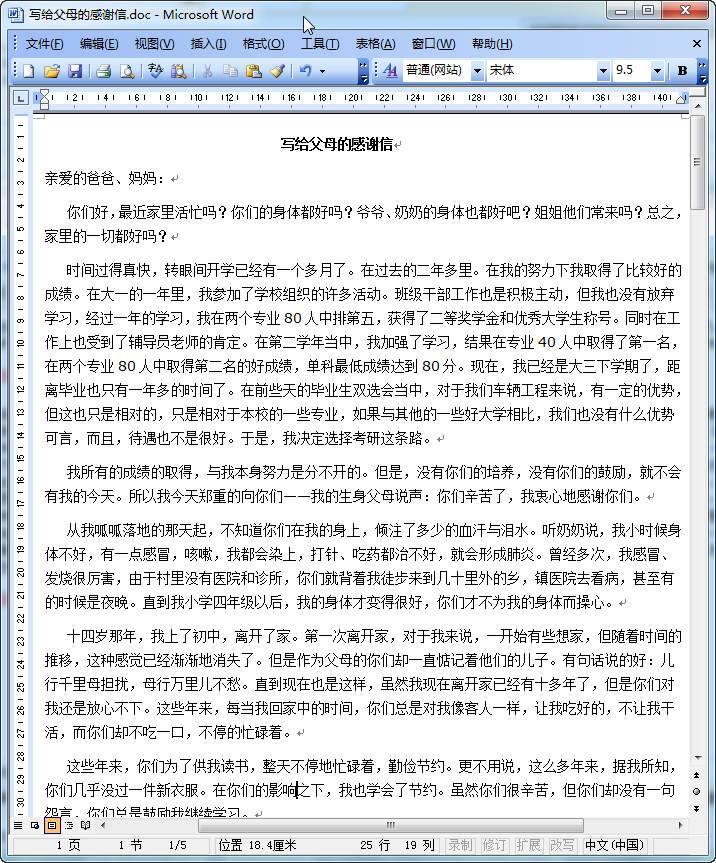 写给父母的感谢信.doc - Microsoft Word

文件(F) 编辑(E) 视图(V) 插入(I) 格式(O) 工具(T) 表格(A) 窗口(W) 帮助(H)

普通(网站) 宋体 9.5 B

写给父母的感谢信

亲爱的爸爸、妈妈：

你们好，最近家里活忙吗？你们的身体都好吗？爷爷、奶奶的身体也都好吧？姐姐他们常来吗？总之，家里的一切都好吗？

时间过得真快，转眼间开学已经有一个多月了。在过去的二年多里。在我的努力下我取得了比较好的成绩。在大一的一年里，我参加了学校组织的许多活动。班级干部工作也是积极主动，但我也没有放弃学习，经过一年的学习，我在两个专业 80 人中排第五，获得了二等奖学金和优秀大学生称号。同时在工作上也受到了辅导员老师的肯定。在第二学年当中，我加强了学习，结果在专业 40 人中取得了第一名，在两个专业 80 人中取得第二名的好成绩，单科最低成绩达到 80 分。现在，我已经是大三下学期了，距离毕业也只有一年多的时间了。在前些天的毕业生双选会当中，对于我们车辆工程来说，有一定的优势，但这也只是相对的，只是相对于本校的一些专业，如果与其他的一些好大学相比，我们也没有什么优势可言，而且，待遇也不是很好。于是，我决定选择考研这条路。

我所有的成绩的取得，与我本身努力是分不开的。但是，没有你们的培养，没有你们的鼓励，就不会有我的今天。所以我今天郑重的向你们一一我的生身父母说声：你们辛苦了，我衷心地感谢你们。

从我呱呱落地的那天起，不知道你们在我的身上，倾注了多少的血汗与泪水。听奶奶说，我小时候身体不好，有一点感冒，咳嗽，我都会染上，打针、吃药都治不好，就会形成肺炎。曾经多次，我感冒、发烧很厉害，由于村里没有医院和诊所，你们就背着我徒步来到几十里外的乡，镇医院去看病，甚至有的时候是夜晚。直到我小学四年级以后，我的身体才变得很好，你们才不为我的身体而操心。

十四岁那年，我上了初中，离开了家。第一次离开家，对于我来说，一开始有些想家，但随着时间的推移，这种感觉已经渐渐地消失了。但是作为父母的你们却一直惦记着他们的儿子。有句话说的好：儿行千里母担扰，母行万里儿不愁。直到现在也是这样，虽然我现在离开家已经有十多年了，但是你们对我还是放心不下。这些年来，每当我回家中的时间，你们总是对我像客人一样，让我吃好的，不让我干活，而你们却不吃一口，不停的忙碌着。

这些年来，你们为了供我读书，整天不停地忙碌着，勤俭节约。更不用说，这么多年来，据我所知，你们几乎没过一件新衣服。在你们的影响之下，我也学会了节约。虽然你们很辛苦，但你们却没有一句怨言，你们总是鼓励我继续学习。

1 页 1 节 1/5 位置 18.4厘米 25 行 19 列 录制 修订 扩展 改写 中文(中国)